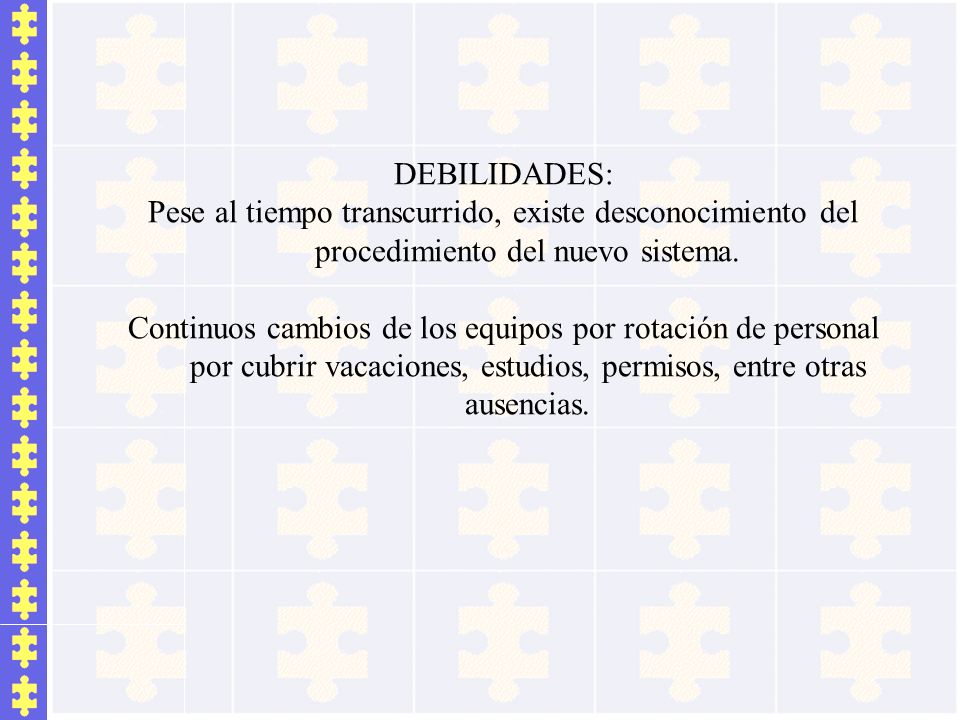 DEBILIDADES:
Pese al tiempo transcurrido, existe desconocimiento del procedimiento del nuevo sistema.

Continuos cambios de los equipos por rotación de personal por cubrir vacaciones, estudios, permisos, entre otras ausencias.